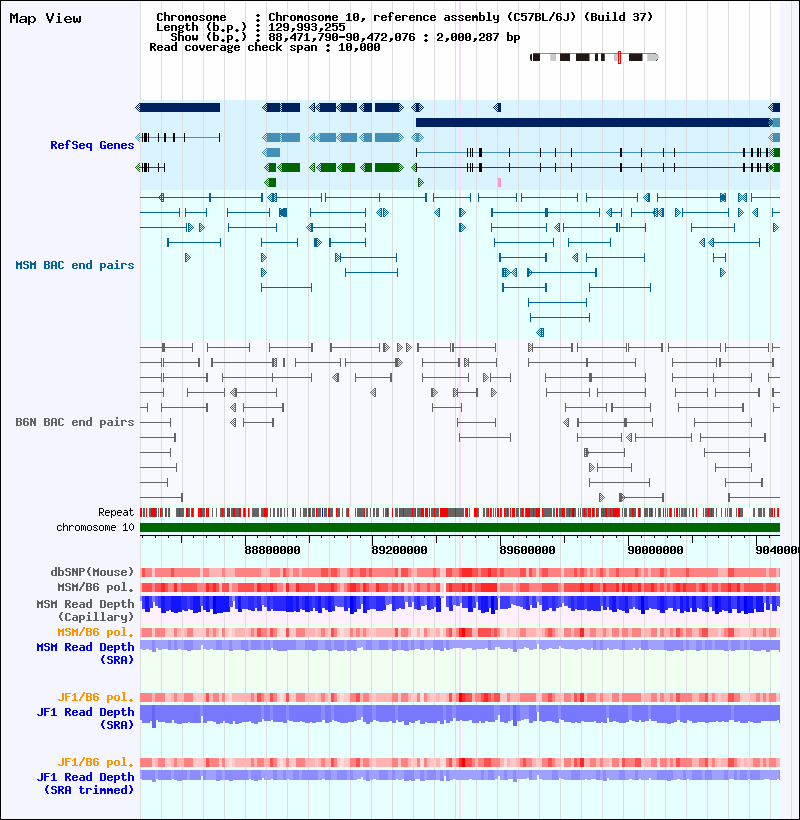 Map View

Chromosome : Chromosome 10, reference assembly (C57BL/6J) (Build 37)
Length (b.p.) : 129,993,255
Show (b.p.) : 88,471,790-90,472,076 : 2,000,287 bp
Read coverage check span : 10,000

RefSeq Genes

MSM BAC end pairs

B6N BAC end pairs

Repeat
chromosome 10

88800000 89200000 89600000 90000000 9040000

dbSNP(Mouse)
MSM/B6 pol.
MSM Read Depth (Capillary)
MSM/B6 pol.
MSM Read Depth (SRA)

JF1/B6 pol.
JF1 Read Depth (SRA)

JF1/B6 pol.
JF1 Read Depth (SRA trimmed)